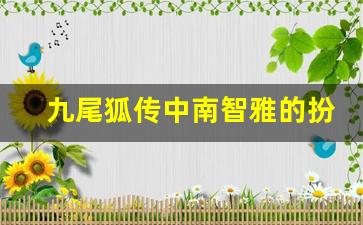 九尾狐传中南智雅的扮